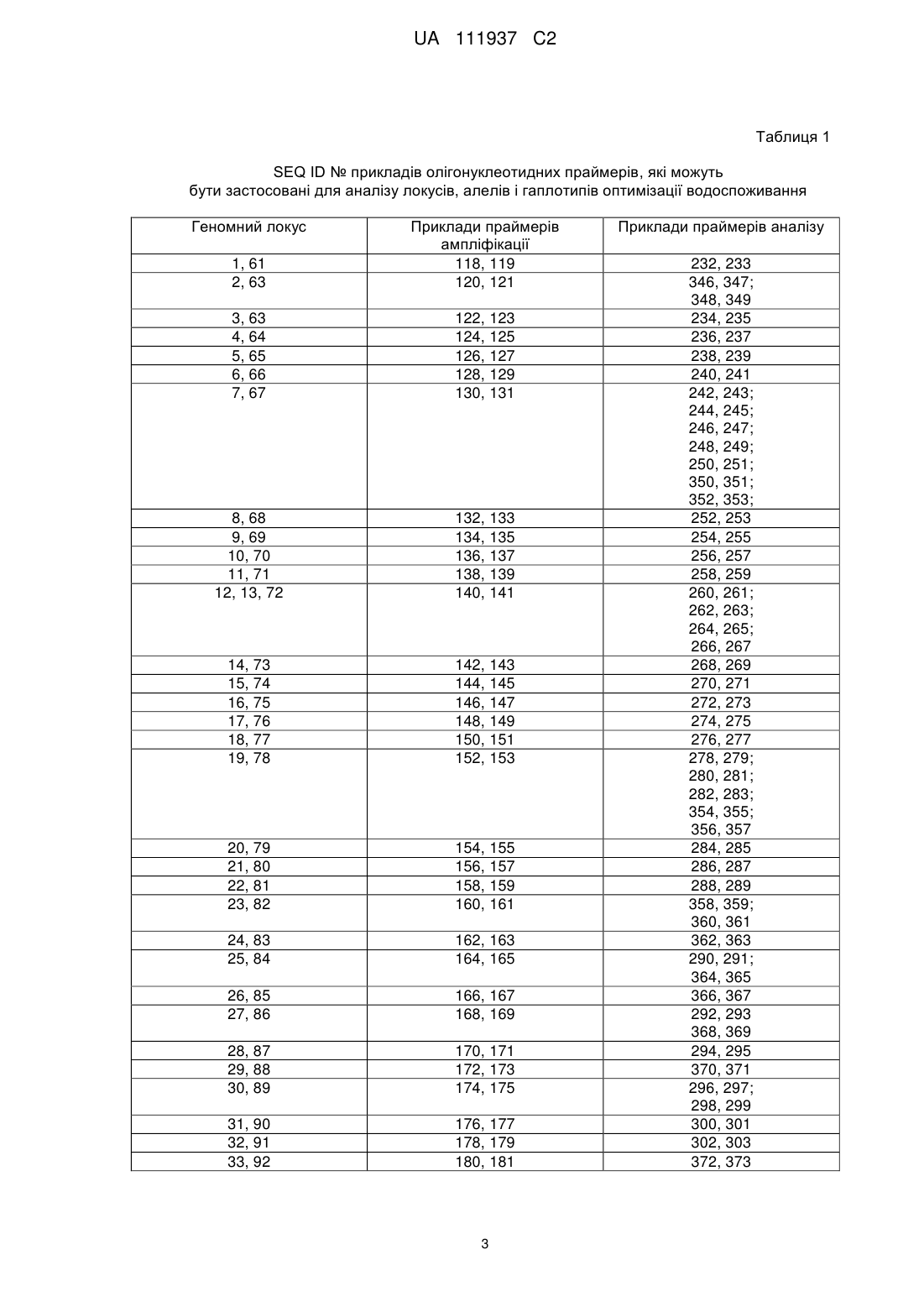 UA 111937 C2

Таблиця 1

SEQ ID № прикладів олігонуклеотидних праймерів, які можуть бути застосовані для аналізу локусів, алелів і гаплотипів оптимізації водоспоживання

| Геномний локус | Приклади праймерів ампліфікації | Приклади праймерів аналізу |
|---|---|---|
| 1, 61 | 118, 119 | 232, 233 |
| 2, 63 | 120, 121 | 346, 347; 348, 349 |
| 3, 63 | 122, 123 | 234, 235 |
| 4, 64 | 124, 125 | 236, 237 |
| 5, 65 | 126, 127 | 238, 239 |
| 6, 66 | 128, 129 | 240, 241 |
| 7, 67 | 130, 131 | 242, 243; 244, 245; 246, 247; 248, 249; 250, 251; 350, 351; 352, 353; |
| 8, 68 | 132, 133 | 252, 253 |
| 9, 69 | 134, 135 | 254, 255 |
| 10, 70 | 136, 137 | 256, 257 |
| 11, 71 | 138, 139 | 258, 259 |
| 12, 13, 72 | 140, 141 | 260, 261; 262, 263; 264, 265; 266, 267 |
| 14, 73 | 142, 143 | 268, 269 |
| 15, 74 | 144, 145 | 270, 271 |
| 16, 75 | 146, 147 | 272, 273 |
| 17, 76 | 148, 149 | 274, 275 |
| 18, 77 | 150, 151 | 276, 277 |
| 19, 78 | 152, 153 | 278, 279; 280, 281; 282, 283; 354, 355; 356, 357 |
| 20, 79 | 154, 155 | 284, 285 |
| 21, 80 | 156, 157 | 286, 287 |
| 22, 81 | 158, 159 | 288, 289 |
| 23, 82 | 160, 161 | 358, 359; 360, 361 |
| 24, 83 | 162, 163 | 362, 363 |
| 25, 84 | 164, 165 | 290, 291; 364, 365 |
| 26, 85 | 166, 167 | 366, 367 |
| 27, 86 | 168, 169 | 292, 293 368, 369 |
| 28, 87 | 170, 171 | 294, 295 |
| 29, 88 | 172, 173 | 370, 371 |
| 30, 89 | 174, 175 | 296, 297; 298, 299 |
| 31, 90 | 176, 177 | 300, 301 |
| 32, 91 | 178, 179 | 302, 303 |
| 33, 92 | 180, 181 | 372, 373 |

3